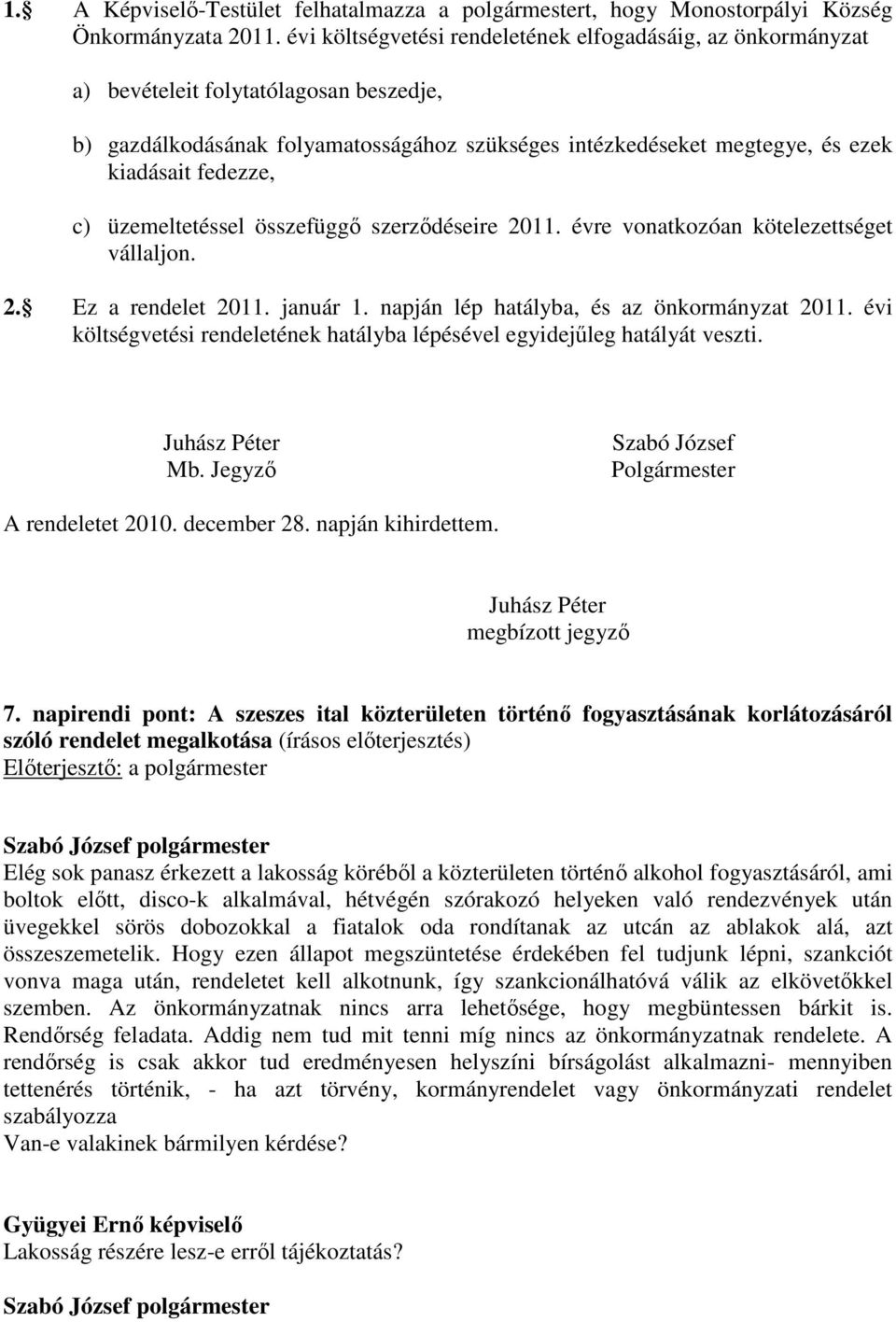 1. A Képviselő-Testület felhatalmazza a polgármestert, hogy Monostorpályi Község Önkormányzata 2011. évi költségvetési rendeletének elfogadásáig, az önkormányzat

a) bevételeit folytatólagosan beszedje,

b) gazdálkodásának folyamatosságához szükséges intézkedéseket megtegye, és ezek kiadásait fedezze,

c) üzemeltetéssel összefüggő szerződéseire 2011. évre vonatkozóan kötelezettséget vállaljon.

2. Ez a rendelet 2011. január 1. napján lép hatályba, és az önkormányzat 2011. évi költségvetési rendeletének hatályba lépésével egyidejűleg hatályát veszti.

Juhász Péter
Mb. Jegyző

Szabó József
Polgármester

A rendeletet 2010. december 28. napján kihirdettem.

Juhász Péter
megbízott jegyző

7. napirendi pont: A szeszes ital közterületen történő fogyasztásának korlátozásáról szóló rendelet megalkotása (írásos előterjesztés)
Előterjesztő: a polgármester

Szabó József polgármester
Elég sok panasz érkezett a lakosság köréből a közterületen történő alkohol fogyasztásáról, ami boltok előtt, disco-k alkalmával, hétvégén szórakozó helyeken való rendezvények után üvegekkel sörös dobozokkal a fiatalok oda rondítanak az utcán az ablakok alá, azt összeszemetelik. Hogy ezen állapot megszüntetése érdekében fel tudjunk lépni, szankciót vonva maga után, rendeletet kell alkotnunk, így szankcionálhatóvá válik az elkövetőkkel szemben. Az önkormányzatnak nincs arra lehetősége, hogy megbüntessen bárkit is. Rendőrség feladata. Addig nem tud mit tenni míg nincs az önkormányzatnak rendelete. A rendőrség is csak akkor tud eredményesen helyszíni bírságolást alkalmazni- mennyiben tettenérés történik, - ha azt törvény, kormányrendelet vagy önkormányzati rendelet szabályozza
Van-e valakinek bármilyen kérdése?

Gyügyei Ernő képviselő
Lakosság részére lesz-e erről tájékoztatás?

Szabó József polgármester